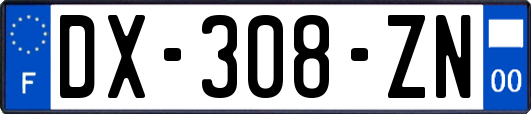 F
DX-308-ZN
00